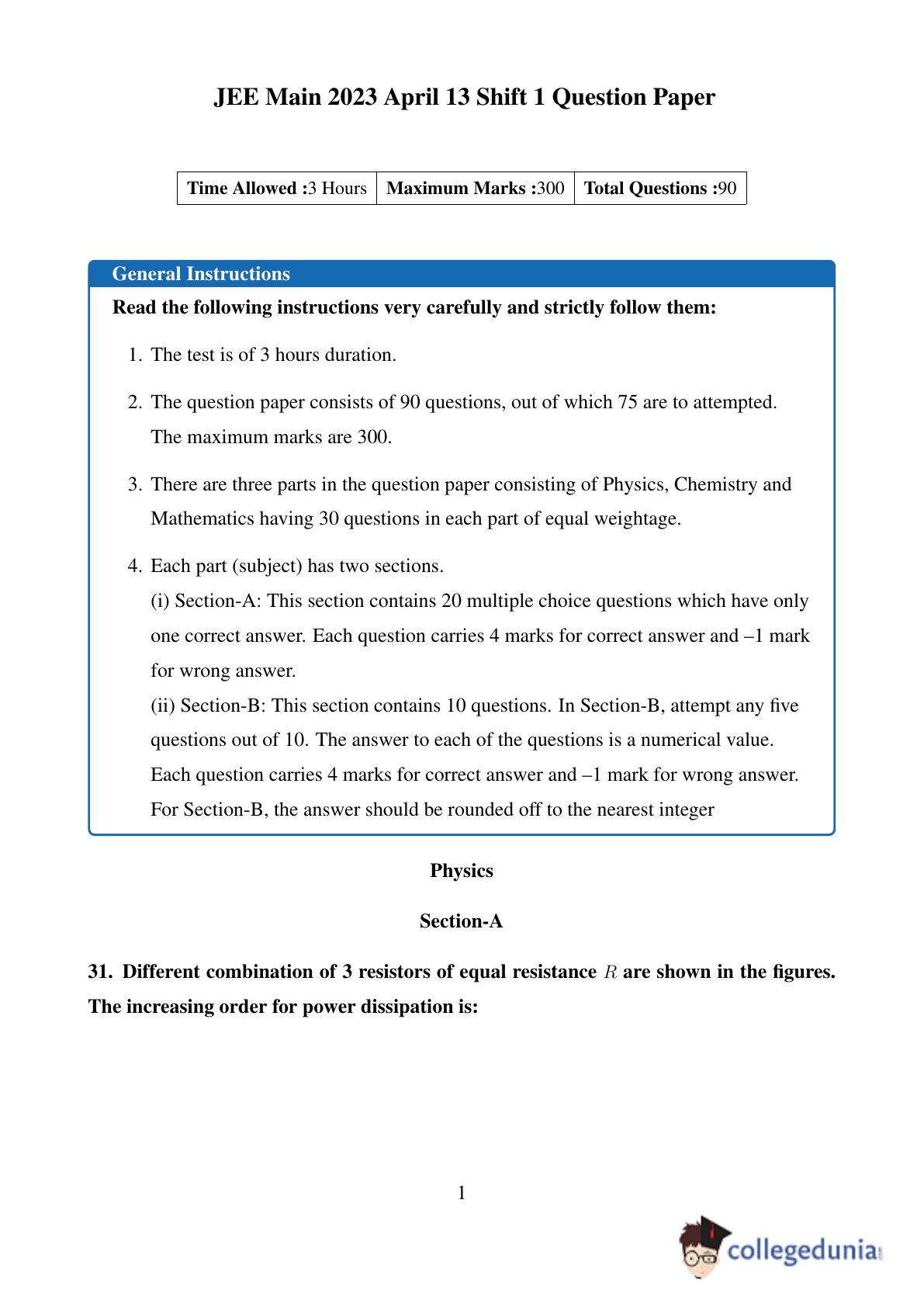 JEE Main 2023 April 13 Shift 1 Question Paper

| Time Allowed :3 Hours | Maximum Marks :300 | Total Questions :90 |
|---|---|---|

General Instructions

Read the following instructions very carefully and strictly follow them:

1. The test is of 3 hours duration.

2. The question paper consists of 90 questions, out of which 75 are to attempted. The maximum marks are 300.

3. There are three parts in the question paper consisting of Physics, Chemistry and Mathematics having 30 questions in each part of equal weightage.

4. Each part (subject) has two sections.
(i) Section-A: This section contains 20 multiple choice questions which have only one correct answer. Each question carries 4 marks for correct answer and –1 mark for wrong answer.
(ii) Section-B: This section contains 10 questions. In Section-B, attempt any five questions out of 10. The answer to each of the questions is a numerical value. Each question carries 4 marks for correct answer and –1 mark for wrong answer. For Section-B, the answer should be rounded off to the nearest integer

Physics

Section-A

31. Different combination of 3 resistors of equal resistance $R$ are shown in the figures. The increasing order for power dissipation is:

1

collegedunia